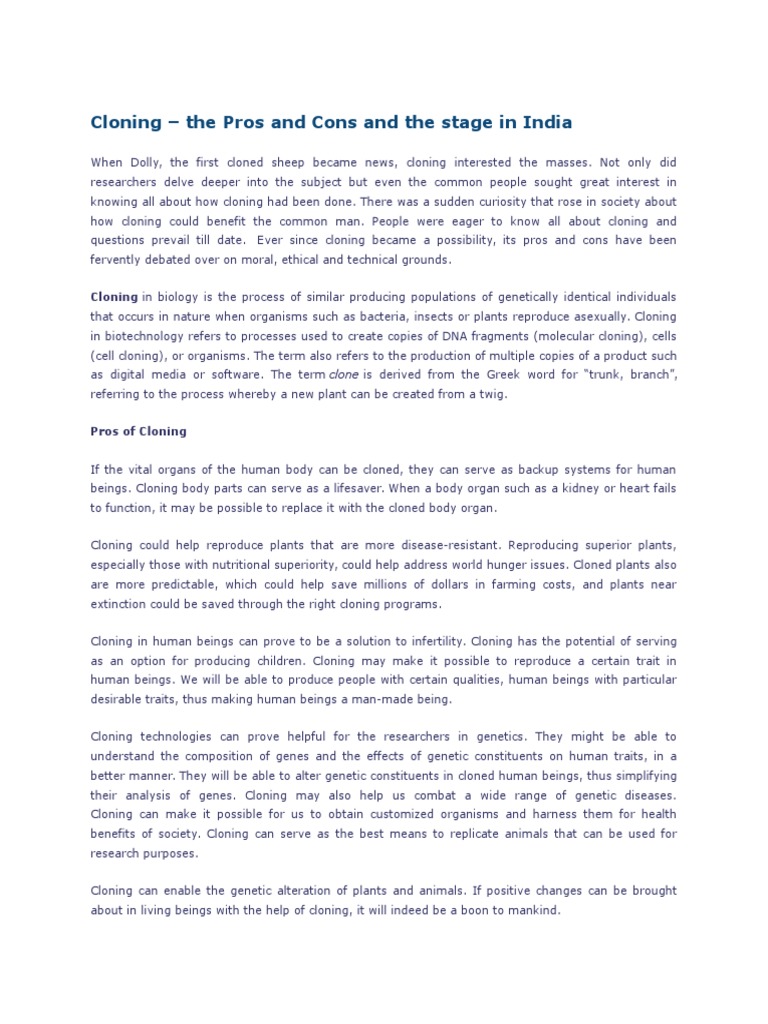 Cloning – the Pros and Cons and the stage in India

When Dolly, the first cloned sheep became news, cloning interested the masses. Not only did researchers delve deeper into the subject but even the common people sought great interest in knowing all about how cloning had been done. There was a sudden curiosity that rose in society about how cloning could benefit the common man. People were eager to know all about cloning and questions prevail till date. Ever since cloning became a possibility, its pros and cons have been fervently debated over on moral, ethical and technical grounds.

Cloning in biology is the process of similar producing populations of genetically identical individuals that occurs in nature when organisms such as bacteria, insects or plants reproduce asexually. Cloning in biotechnology refers to processes used to create copies of DNA fragments (molecular cloning), cells (cell cloning), or organisms. The term also refers to the production of multiple copies of a product such as digital media or software. The term clone is derived from the Greek word for "trunk, branch", referring to the process whereby a new plant can be created from a twig.

Pros of Cloning

If the vital organs of the human body can be cloned, they can serve as backup systems for human beings. Cloning body parts can serve as a lifesaver. When a body organ such as a kidney or heart fails to function, it may be possible to replace it with the cloned body organ.

Cloning could help reproduce plants that are more disease-resistant. Reproducing superior plants, especially those with nutritional superiority, could help address world hunger issues. Cloned plants also are more predictable, which could help save millions of dollars in farming costs, and plants near extinction could be saved through the right cloning programs.

Cloning in human beings can prove to be a solution to infertility. Cloning has the potential of serving as an option for producing children. Cloning may make it possible to reproduce a certain trait in human beings. We will be able to produce people with certain qualities, human beings with particular desirable traits, thus making human beings a man-made being.

Cloning technologies can prove helpful for the researchers in genetics. They might be able to understand the composition of genes and the effects of genetic constituents on human traits, in a better manner. They will be able to alter genetic constituents in cloned human beings, thus simplifying their analysis of genes. Cloning may also help us combat a wide range of genetic diseases. Cloning can make it possible for us to obtain customized organisms and harness them for health benefits of society. Cloning can serve as the best means to replicate animals that can be used for research purposes.

Cloning can enable the genetic alteration of plants and animals. If positive changes can be brought about in living beings with the help of cloning, it will indeed be a boon to mankind.